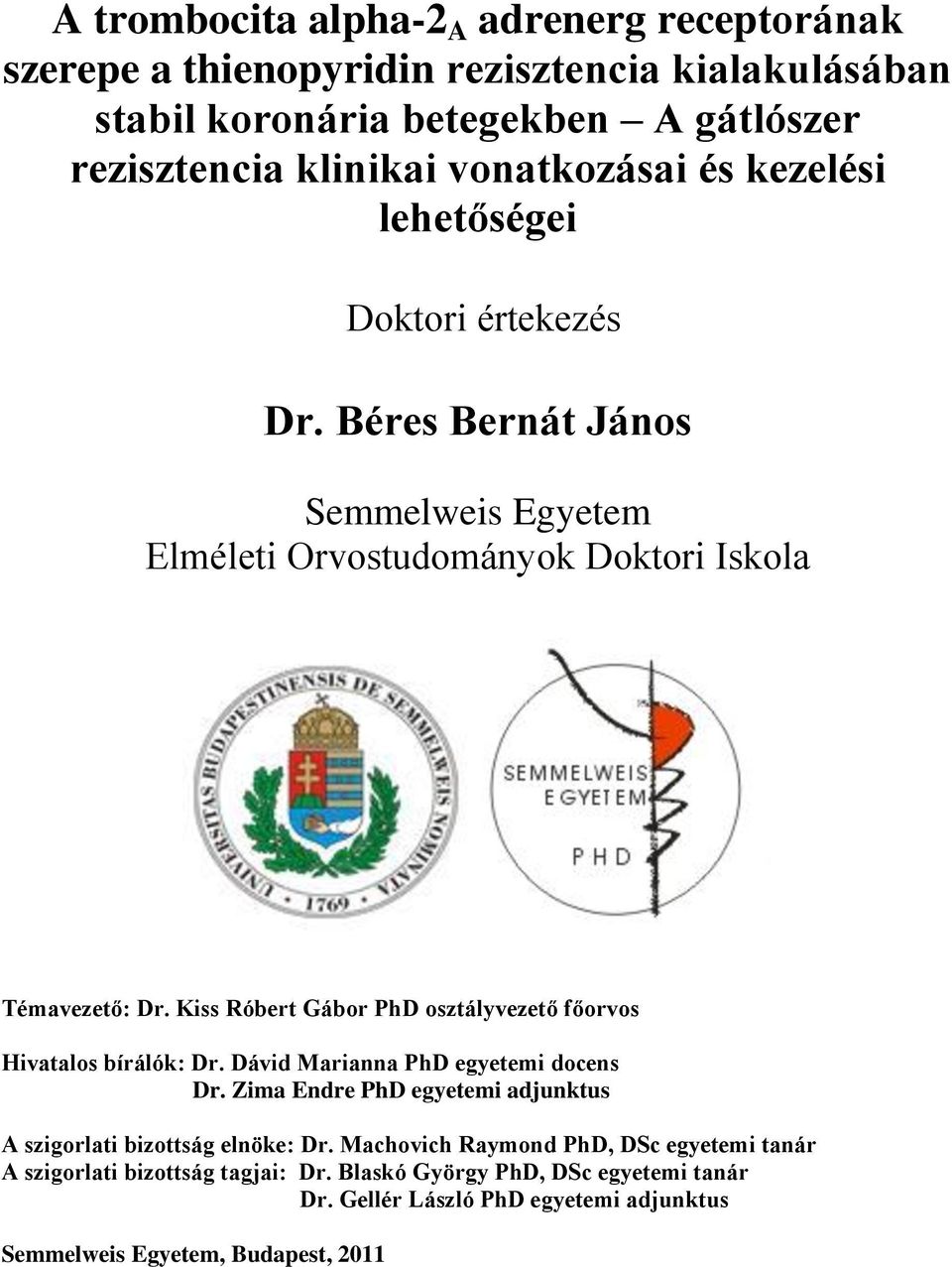 A trombocita alpha-$2_A$ adrenerg receptorának szerepe a thienopyridin rezisztencia kialakulásában stabil koronária betegekben – A gátlószer rezisztencia klinikai vonatkozásai és kezelési lehetőségei

Doktori értekezés

Dr. Béres Bernát János

Semmelweis Egyetem
Elméleti Orvostudományok Doktori Iskola

UNIVERSITAS BUDAPESTINENSIS DE SEMMELWEIS NOMINATA
1769

SEMMELWEIS EGYETEM
PHD

Témavezető: Dr. Kiss Róbert Gábor PhD osztályvezető főorvos

Hivatalos bírálók: Dr. Dávid Marianna PhD egyetemi docens
Dr. Zima Endre PhD egyetemi adjunktus

A szigorlati bizottság elnöke: Dr. Machovich Raymond PhD, DSc egyetemi tanár
A szigorlati bizottság tagjai: Dr. Blaskó György PhD, DSc egyetemi tanár
Dr. Gellér László PhD egyetemi adjunktus

Semmelweis Egyetem, Budapest, 2011